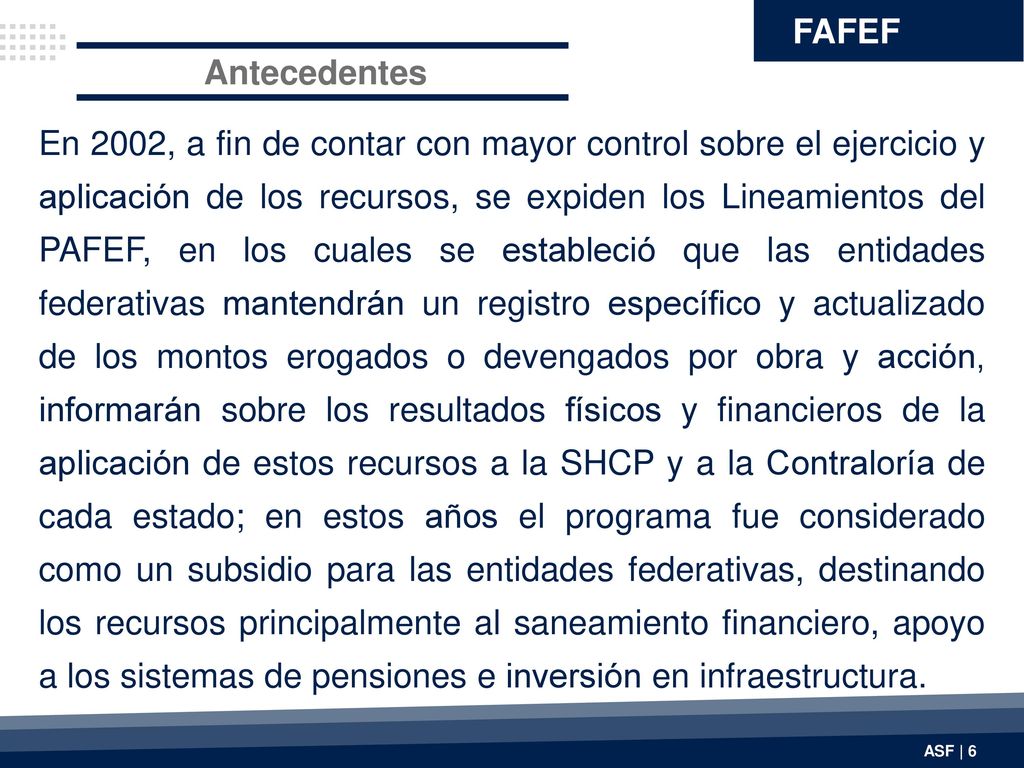 FAFEF

Antecedentes

En 2002, a fin de contar con mayor control sobre el ejercicio y aplicación de los recursos, se expiden los Lineamientos del PAFEF, en los cuales se estableció que las entidades federativas mantendrán un registro específico y actualizado de los montos erogados o devengados por obra y acción, informarán sobre los resultados físicos y financieros de la aplicación de estos recursos a la SHCP y a la Contraloría de cada estado; en estos años el programa fue considerado como un subsidio para las entidades federativas, destinando los recursos principalmente al saneamiento financiero, apoyo a los sistemas de pensiones e inversión en infraestructura.

ASF | 6